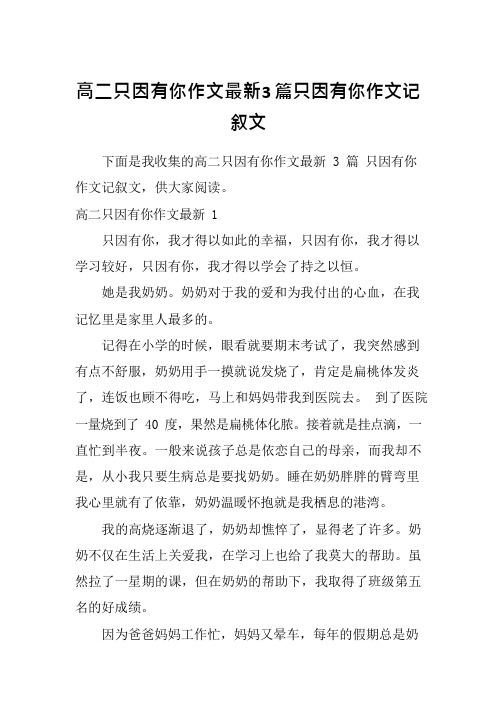 高二只因有你作文最新3篇只因有你作文记叙文

下面是我收集的高二只因有你作文最新 3 篇 只因有你作文记叙文，供大家阅读。

高二只因有你作文最新 1

只因有你，我才得以如此的幸福，只因有你，我才得以学习较好，只因有你，我才得以学会了持之以恒。

她是我奶奶。奶奶对于我的爱和为我付出的心血，在我记忆里是家里人最多的。

记得在小学的时候，眼看就要期末考试了，我突然感到有点不舒服，奶奶用手一摸就说发烧了，肯定是扁桃体发炎了，连饭也顾不得吃，马上和妈妈带我到医院去。 到了医院一量烧到了 40 度，果然是扁桃体化脓。接着就是挂点滴，一直忙到半夜。一般来说孩子总是依恋自己的母亲，而我却不是，从小我只要生病总是要找奶奶。睡在奶奶胖胖的臂弯里我心里就有了依靠，奶奶温暖怀抱就是我栖息的港湾。

我的高烧逐渐退了，奶奶却憔悴了，显得老了许多。奶奶不仅在生活上关爱我，在学习上也给了我莫大的帮助。虽然拉了一星期的课，但在奶奶的帮助下，我取得了班级第五名的好成绩。

因为爸爸妈妈工作忙，妈妈又晕车，每年的假期总是奶